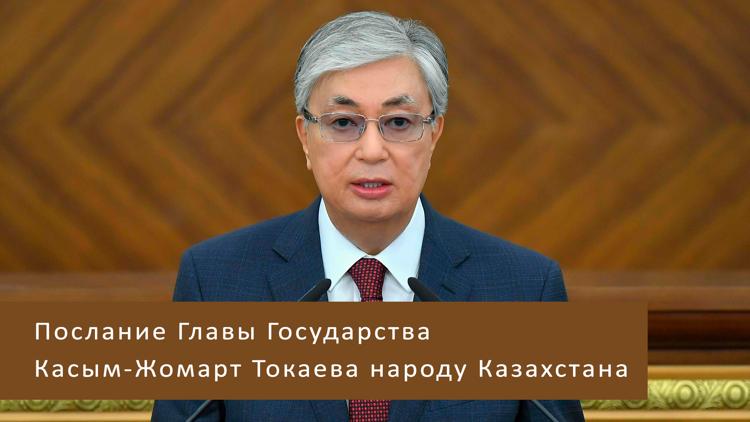 Послание Главы Государства
Касым-Жомарт Токаева народу Казахстана